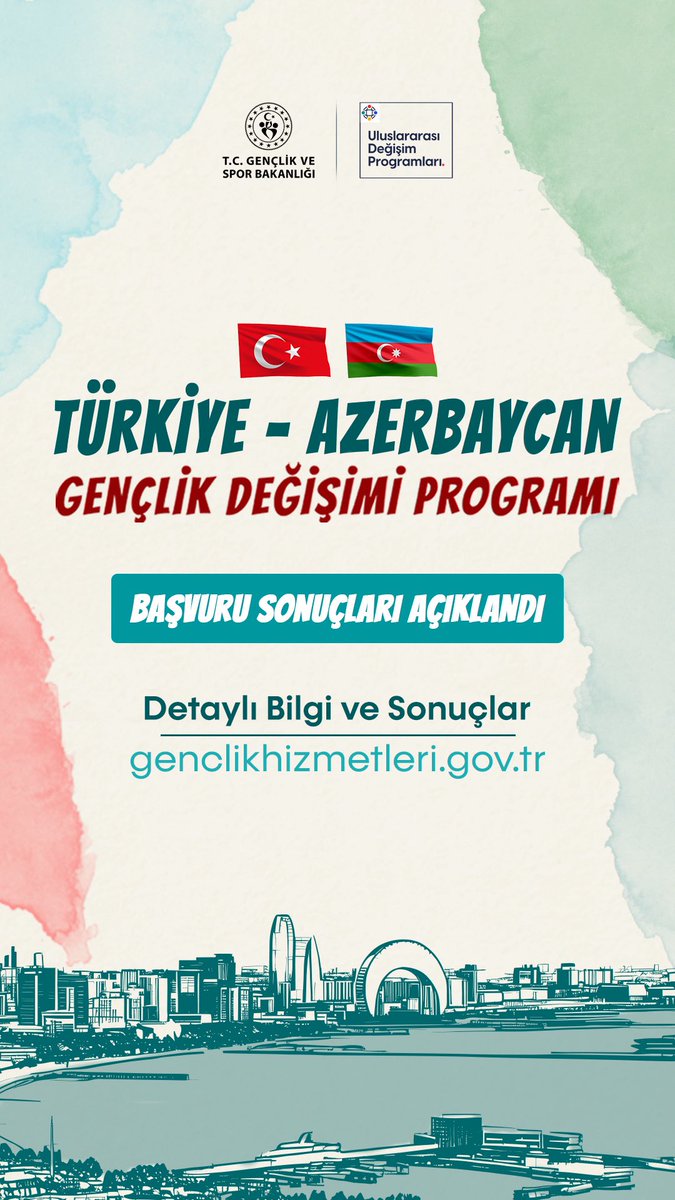 T.C. GENÇLİK VE SPOR BAKANLIĞI

Uluslararası Değişim Programları.

TÜRKİYE - AZERBAYCAN

GENÇLİK DEĞİŞİMİ PROGRAMI

BAŞVURU SONUÇLARI AÇIKLANDI

Detaylı Bilgi ve Sonuçlar

genclikhizmetleri.gov.tr